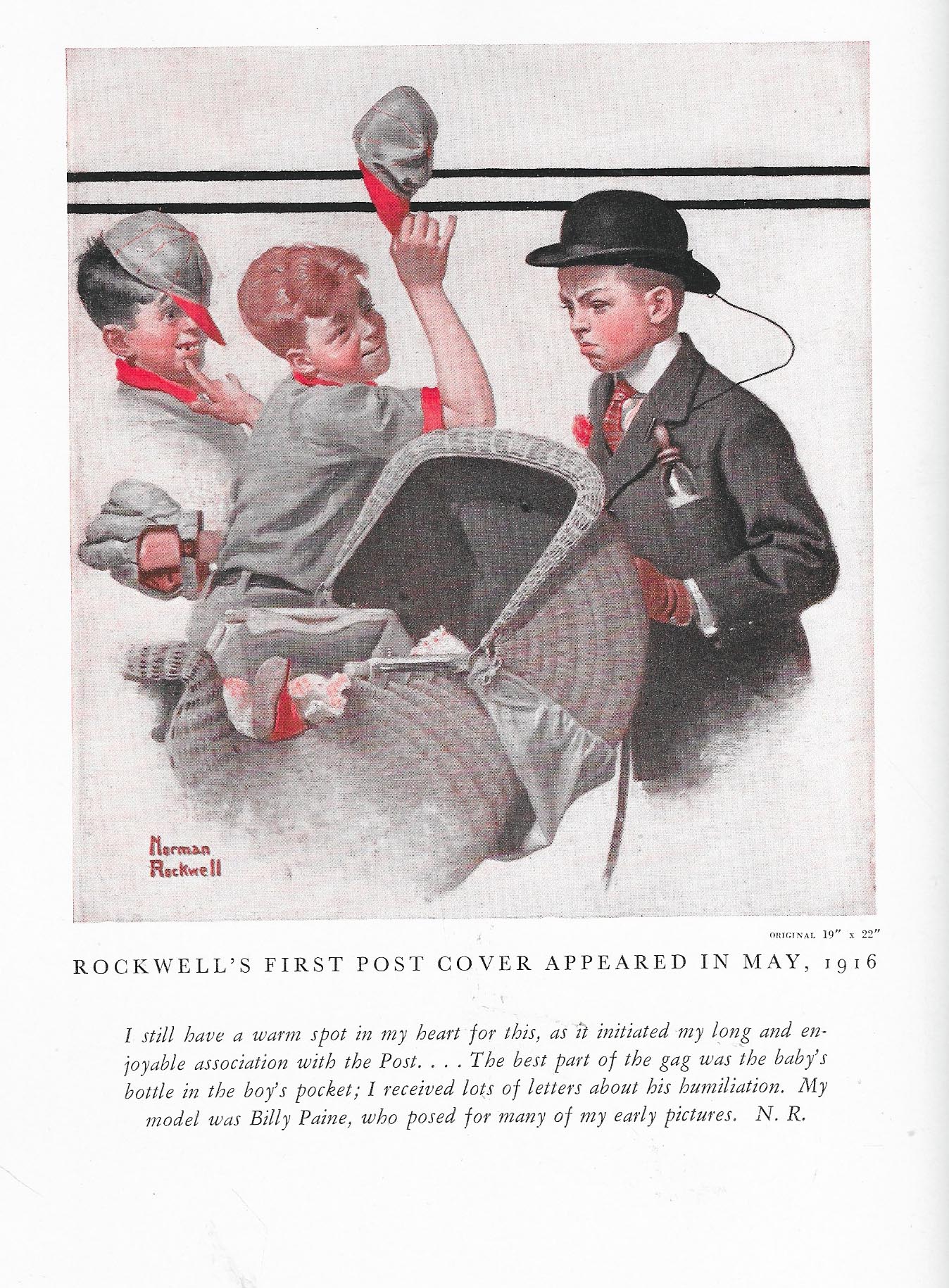 Norman Rockwell

ORIGINAL 19" x 22"

ROCKWELL'S FIRST POST COVER APPEARED IN MAY, 1916

I still have a warm spot in my heart for this, as it initiated my long and enjoyable association with the Post. . . . The best part of the gag was the baby's bottle in the boy's pocket; I received lots of letters about his humiliation. My model was Billy Paine, who posed for many of my early pictures. N. R.